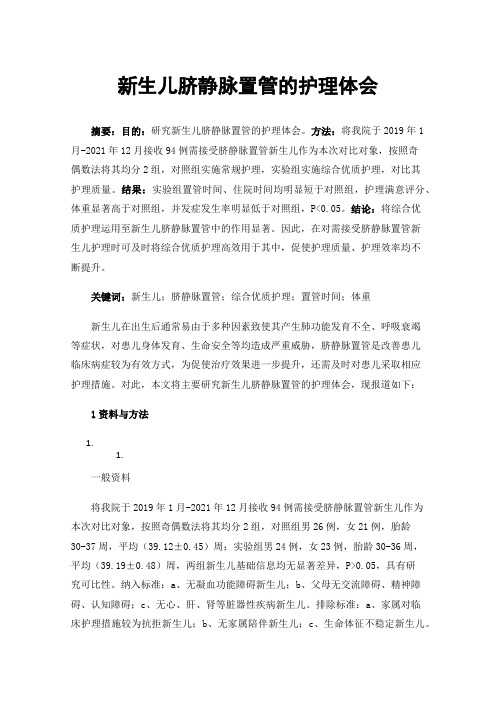 新生儿脐静脉置管的护理体会

摘要：目的：研究新生儿脐静脉置管的护理体会。方法：将我院于2019年1月-2021年12月接收94例需接受脐静脉置管新生儿作为本次对比对象，按照奇偶数法将其均分2组，对照组实施常规护理，实验组实施综合优质护理，对比其护理质量。结果：实验组置管时间、住院时间均明显短于对照组，护理满意评分、体重显著高于对照组，并发症发生率明显低于对照组，P<0.05。结论：将综合优质护理运用至新生儿脐静脉置管中的作用显著。因此，在对需接受脐静脉置管新生儿护理时可及时将综合优质护理高效用于其中，促使护理质量、护理效率均不断提升。

关键词：新生儿；脐静脉置管；综合优质护理；置管时间；体重

新生儿在出生后通常易由于多种因素致使其产生肺功能发育不全、呼吸衰竭等症状，对患儿身体发育、生命安全等均造成严重威胁，脐静脉置管是改善患儿临床病症较为有效方式，为促使治疗效果进一步提升，还需及时对患儿采取相应护理措施。对此，本文将主要研究新生儿脐静脉置管的护理体会，现报道如下：

1资料与方法

1.

1.

一般资料

将我院于2019年1月-2021年12月接收94例需接受脐静脉置管新生儿作为本次对比对象，按照奇偶数法将其均分2组，对照组男26例，女21例，胎龄30-37周，平均（39.12±0.45）周；实验组男24例，女23例，胎龄30-36周，平均（39.19±0.48）周，两组新生儿基础信息均无显著差异，P>0.05，具有研究可比性。纳入标准：a、无凝血功能障碍新生儿；b、父母无交流障碍、精神障碍、认知障碍；c、无心、肝、肾等脏器性疾病新生儿。排除标准：a、家属对临床护理措施较为抗拒新生儿；b、无家属陪伴新生儿；c、生命体征不稳定新生儿。